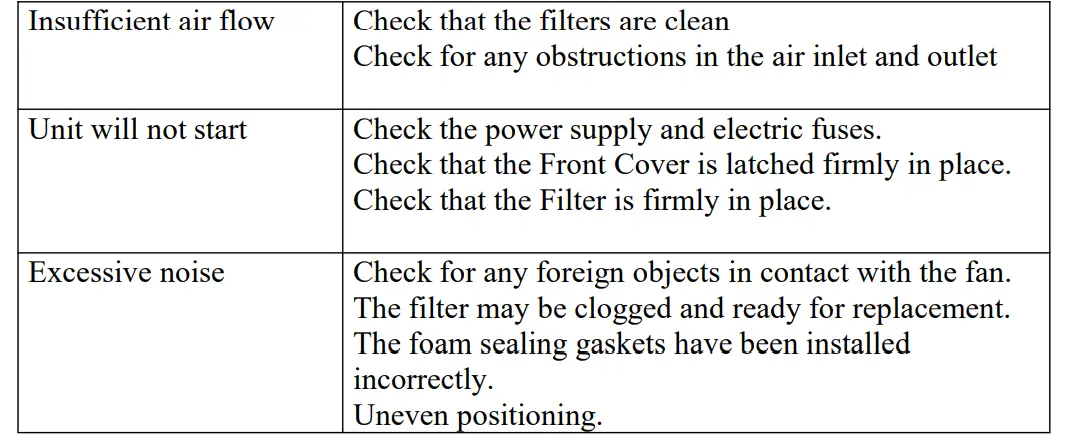 | Insufficient air flow | Check that the filters are clean Check for any obstructions in the air inlet and outlet |
|---|---|
| Unit will not start | Check the power supply and electric fuses. Check that the Front Cover is latched firmly in place. Check that the Filter is firmly in place. |
| Excessive noise | Check for any foreign objects in contact with the fan. The filter may be clogged and ready for replacement. The foam sealing gaskets have been installed incorrectly. Uneven positioning. |